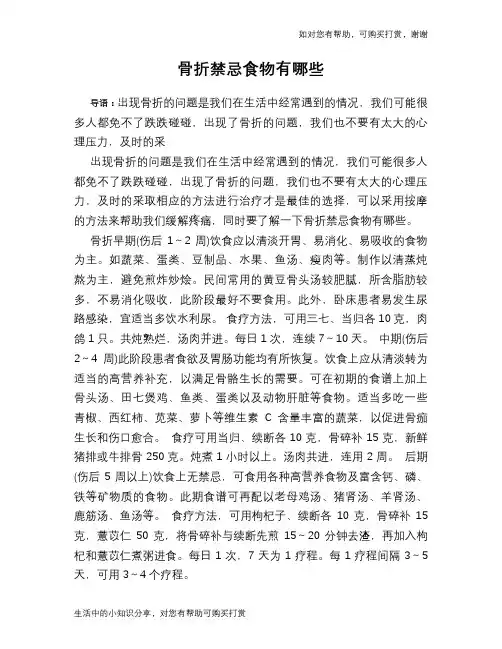 如对您有帮助，可购买打赏，谢谢

骨折禁忌食物有哪些

导语：出现骨折的问题是我们在生活中经常遇到的情况，我们可能很多人都免不了跌跌碰碰，出现了骨折的问题，我们也不要有太大的心理压力，及时的采

出现骨折的问题是我们在生活中经常遇到的情况，我们可能很多人都免不了跌跌碰碰，出现了骨折的问题，我们也不要有太大的心理压力，及时的采取相应的方法进行治疗才是最佳的选择，可以采用按摩的方法来帮助我们缓解疼痛，同时要了解一下骨折禁忌食物有哪些。

骨折早期(伤后 1～2 周)饮食应以清淡开胃、易消化、易吸收的食物为主。如蔬菜、蛋类、豆制品、水果、鱼汤、瘦肉等。制作以清蒸炖熬为主，避免煎炸炒烩。民间常用的黄豆骨头汤较肥腻，所含脂肪较多，不易消化吸收，此阶段最好不要食用。此外，卧床患者易发生尿路感染，宜适当多饮水利尿。 食疗方法，可用三七、当归各 10 克，肉鸽 1 只。共炖熟烂，汤肉并进。每日 1 次，连续 7～10 天。 中期(伤后 2～4 周)此阶段患者食欲及胃肠功能均有所恢复。饮食上应从清淡转为适当的高营养补充，以满足骨骼生长的需要。可在初期的食谱上加上骨头汤、田七煲鸡、鱼类、蛋类以及动物肝脏等食物。适当多吃一些青椒、西红柿、苋菜、萝卜等维生素 C 含量丰富的蔬菜，以促进骨痂生长和伤口愈合。 食疗可用当归、续断各 10 克，骨碎补 15 克，新鲜猪排或牛排骨 250 克。炖煮 1 小时以上。汤肉共进，连用 2 周。 后期(伤后 5 周以上)饮食上无禁忌，可食用各种高营养食物及富含钙、磷、铁等矿物质的食物。此期食谱可再配以老母鸡汤、猪肾汤、羊肾汤、鹿筋汤、鱼汤等。 食疗方法，可用枸杞子、续断各 10 克，骨碎补 15 克，薏苡仁 50 克，将骨碎补与续断先煎 15～20 分钟去渣，再加入枸杞和薏苡仁煮粥进食。每日 1 次，7 天为 1 疗程。每 1 疗程间隔 3～5 天，可用 3～4 个疗程。

生活中的小知识分享，对您有帮助可购买打赏